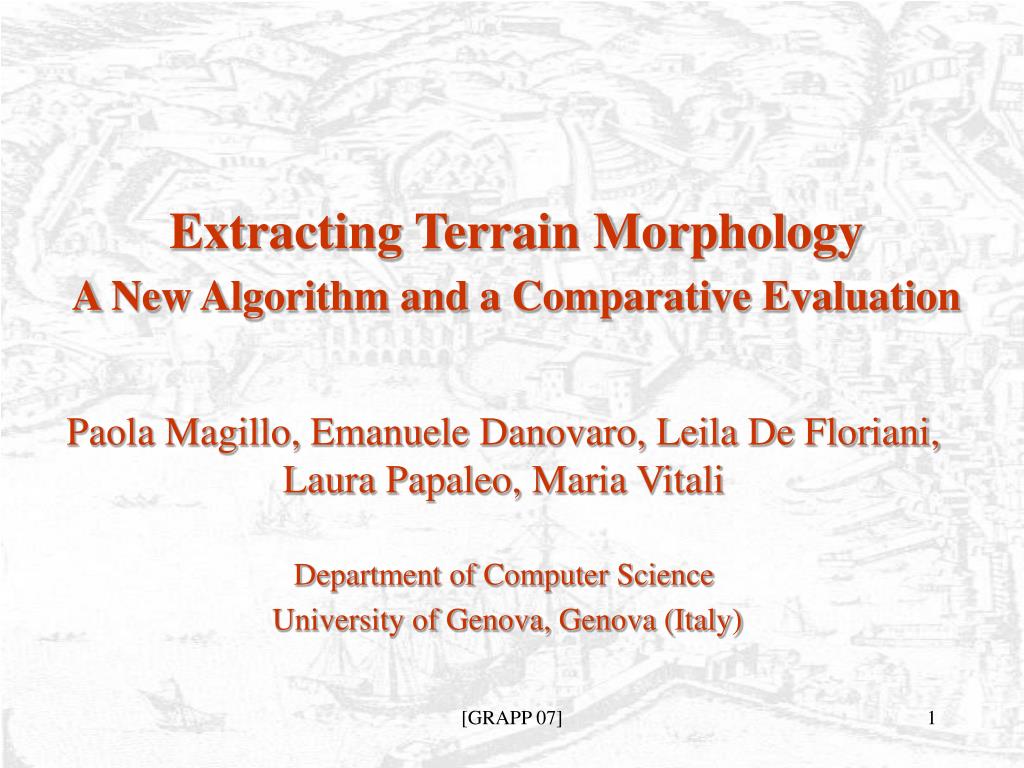 Extracting Terrain Morphology
A New Algorithm and a Comparative Evaluation

Paola Magillo, Emanuele Danovaro, Leila De Floriani, Laura Papaleo, Maria Vitali

Department of Computer Science
University of Genova, Genova (Italy)

[GRAPP 07]

1